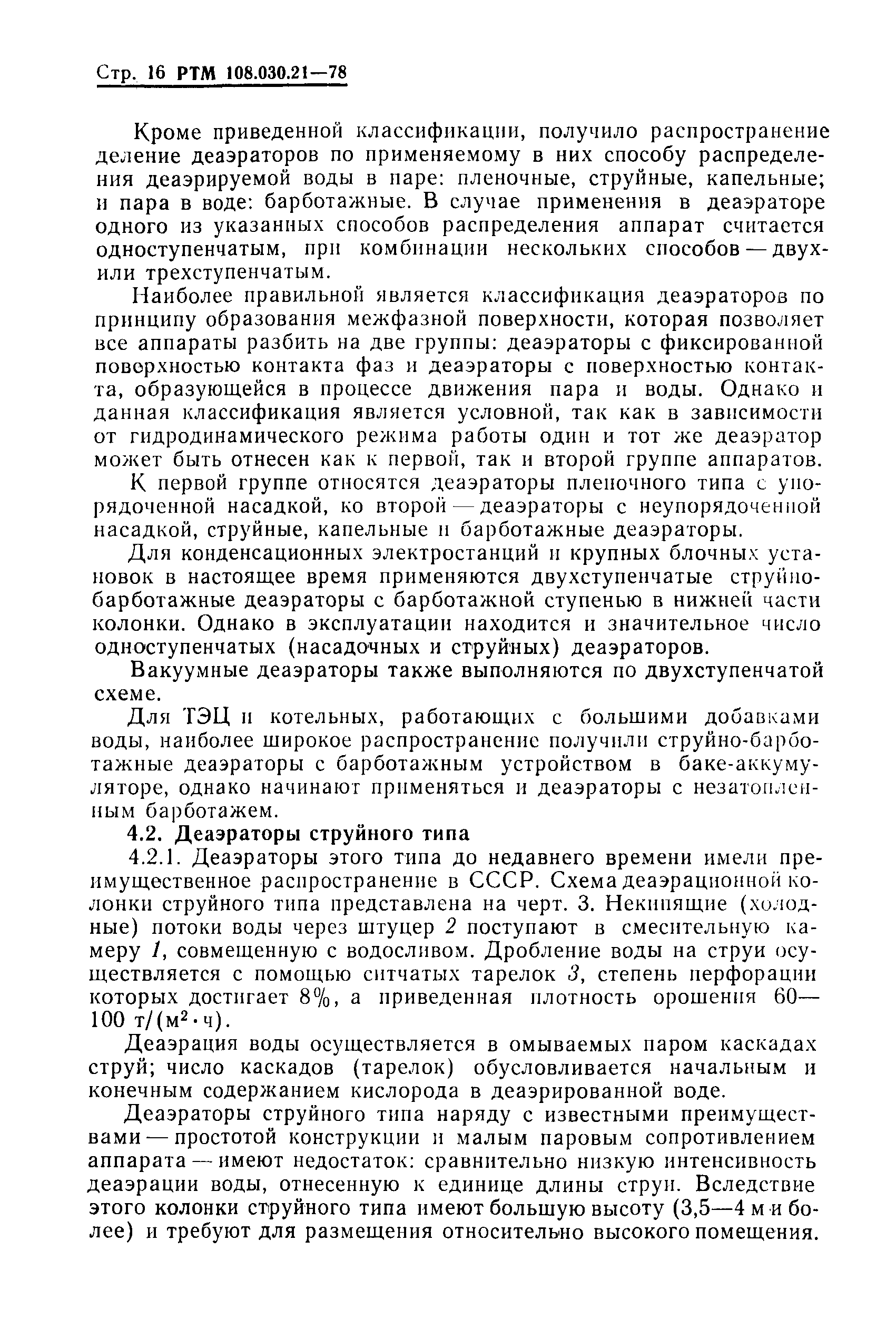 Стр. 16 РТМ 108.030.21—78

Кроме приведенной классификации, получило распространение деление деаэраторов по применяемому в них способу распределения деаэрируемой воды в паре: пленочные, струйные, капельные; и пара в воде: барботажные. В случае применения в деаэраторе одного из указанных способов распределения аппарат считается одноступенчатым, при комбинации нескольких способов — двух- или трехступенчатым.

Наиболее правильной является классификация деаэраторов по принципу образования межфазной поверхности, которая позволяет все аппараты разбить на две группы: деаэраторы с фиксированной поверхностью контакта фаз и деаэраторы с поверхностью контакта, образующейся в процессе движения пара и воды. Однако и данная классификация является условной, так как в зависимости от гидродинамического режима работы один и тот же деаэратор может быть отнесен как к первой, так и второй группе аппаратов.

К первой группе относятся деаэраторы пленочного типа с упорядоченной насадкой, ко второй — деаэраторы с неупорядоченной насадкой, струйные, капельные и барботажные деаэраторы.

Для конденсационных электростанций и крупных блочных установок в настоящее время применяются двухступенчатые струйно-барботажные деаэраторы с барботажной ступенью в нижней части колонки. Однако в эксплуатации находится и значительное число одноступенчатых (насадочных и струйных) деаэраторов.

Вакуумные деаэраторы также выполняются по двухступенчатой схеме.

Для ТЭЦ и котельных, работающих с большими добавками воды, наиболее широкое распространение получили струйно-барботажные деаэраторы с барботажным устройством в баке-аккумуляторе, однако начинают применяться и деаэраторы с незатопленным барботажем.

4.2. Деаэраторы струйного типа

4.2.1. Деаэраторы этого типа до недавнего времени имели преимущественное распространение в СССР. Схема деаэрационной колонки струйного типа представлена на черт. 3. Некипящие (холодные) потоки воды через штуцер 2 поступают в смесительную камеру 1, совмещенную с водосливом. Дробление воды на струи осуществляется с помощью ситчатых тарелок 3, степень перфорации которых достигает 8%, а приведенная плотность орошения 60—100 т/(м$^2$·ч).

Деаэрация воды осуществляется в омываемых паром каскадах струй; число каскадов (тарелок) обусловливается начальным и конечным содержанием кислорода в деаэрированной воде.

Деаэраторы струйного типа наряду с известными преимуществами — простотой конструкции и малым паровым сопротивлением аппарата — имеют недостаток: сравнительно низкую интенсивность деаэрации воды, отнесенную к единице длины струи. Вследствие этого колонки струйного типа имеют большую высоту (3,5—4 м и более) и требуют для размещения относительно высокого помещения.